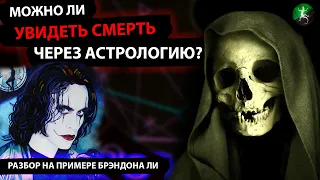 МОЖНО ЛИ
УВИДЕТЬ СМЕРТЬ
ЧЕРЕЗ АСТРОЛОГИЮ?

РАЗБОР НА ПРИМЕРЕ БРЭНДОНА ЛИ